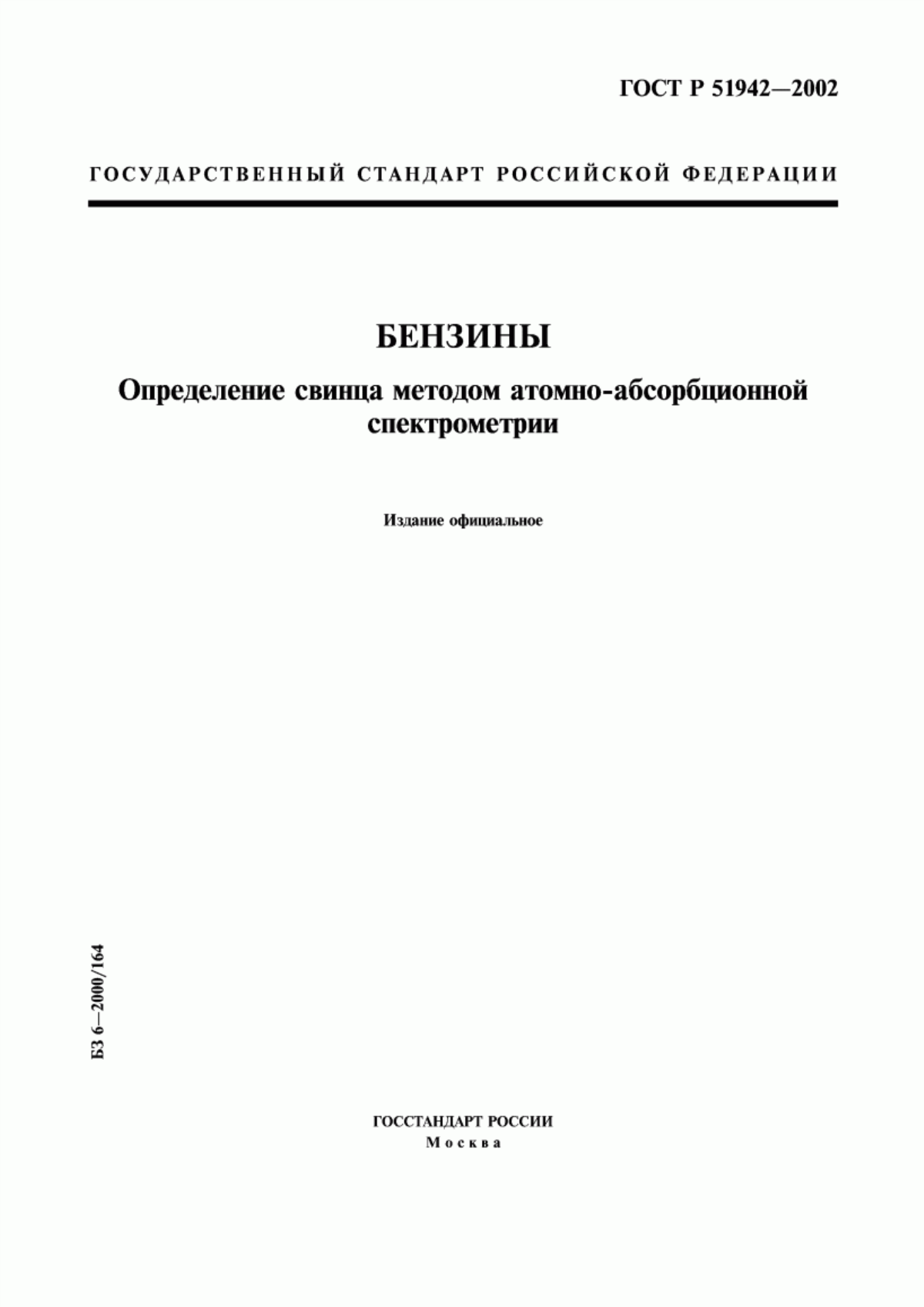 ГОСТ Р 51942—2002

ГОСУДАРСТВЕННЫЙ СТАНДАРТ РОССИЙСКОЙ ФЕДЕРАЦИИ

БЕНЗИНЫ

Определение свинца методом атомно-абсорбционной спектрометрии

Издание официальное

БЗ 6—2000/164

ГОССТАНДАРТ РОССИИ
Москва